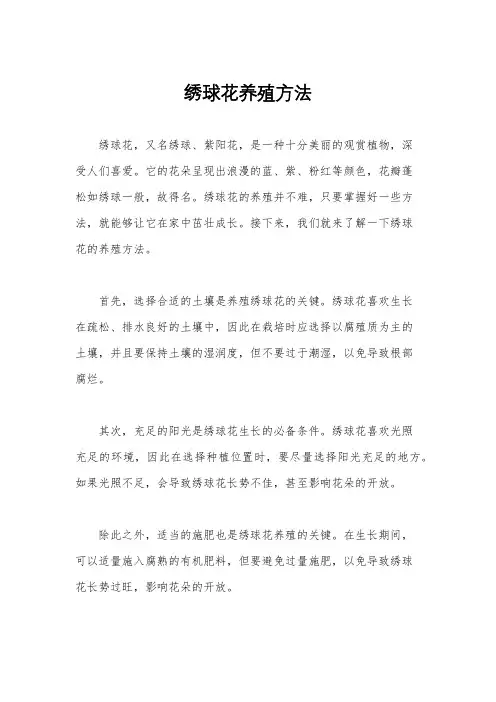 绣球花养殖方法

绣球花，又名绣球、紫阳花，是一种十分美丽的观赏植物，深受人们喜爱。它的花朵呈现出浪漫的蓝、紫、粉红等颜色，花瓣蓬松如绣球一般，故得名。绣球花的养殖并不难，只要掌握好一些方法，就能够让它在家中茁壮成长。接下来，我们就来了解一下绣球花的养殖方法。

首先，选择合适的土壤是养殖绣球花的关键。绣球花喜欢生长在疏松、排水良好的土壤中，因此在栽培时应选择以腐殖质为主的土壤，并且要保持土壤的湿润度，但不要过于潮湿，以免导致根部腐烂。

其次，充足的阳光是绣球花生长的必备条件。绣球花喜欢光照充足的环境，因此在选择种植位置时，要尽量选择阳光充足的地方。如果光照不足，会导致绣球花长势不佳，甚至影响花朵的开放。

除此之外，适当的施肥也是绣球花养殖的关键。在生长期间，可以适量施入腐熟的有机肥料，但要避免过量施肥，以免导致绣球花长势过旺，影响花朵的开放。